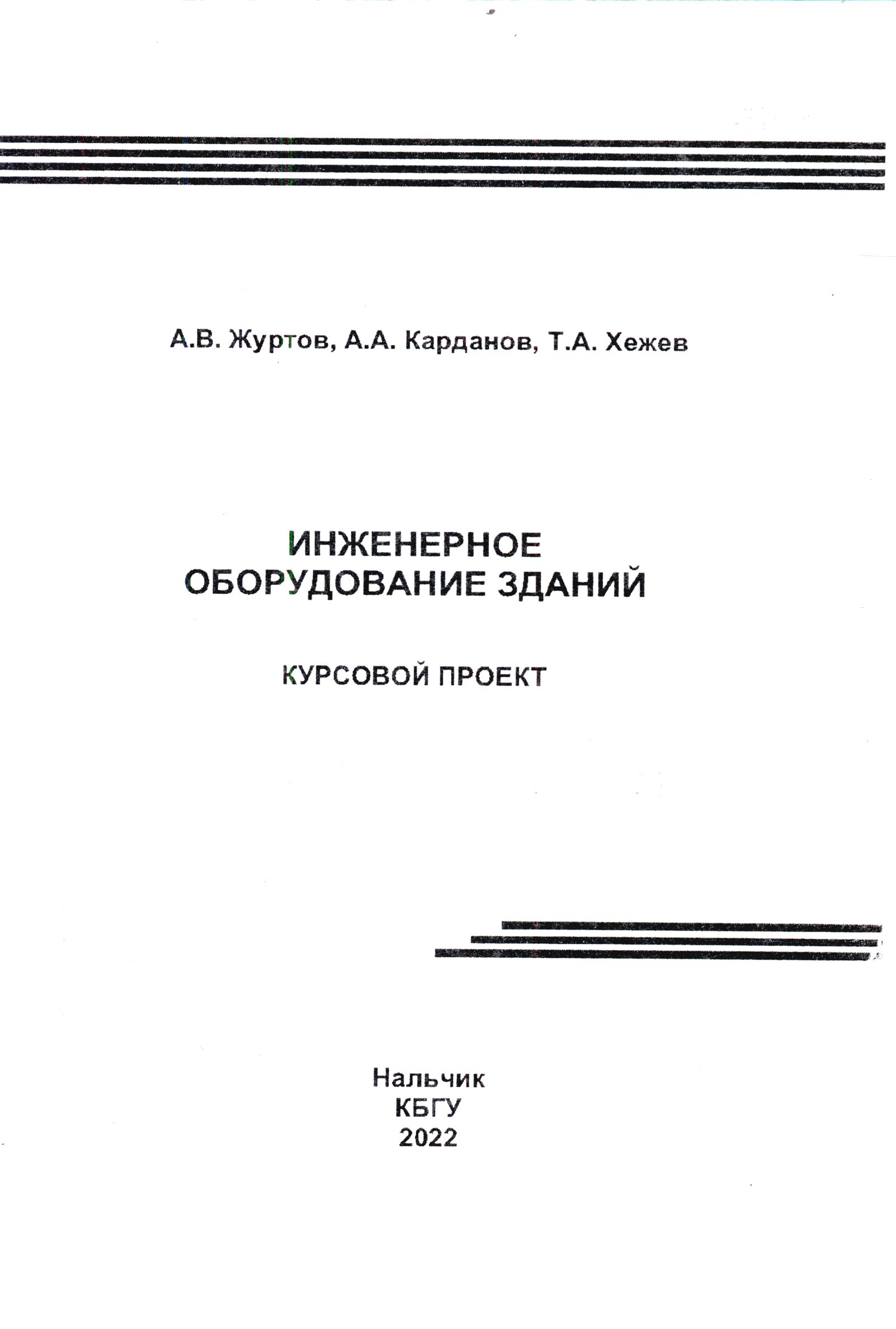 А.В. Журтов, А.А. Карданов, Т.А. Хежев

ИНЖЕНЕРНОЕ
ОБОРУДОВАНИЕ ЗДАНИЙ

КУРСОВОЙ ПРОЕКТ

Нальчик
КБГУ
2022